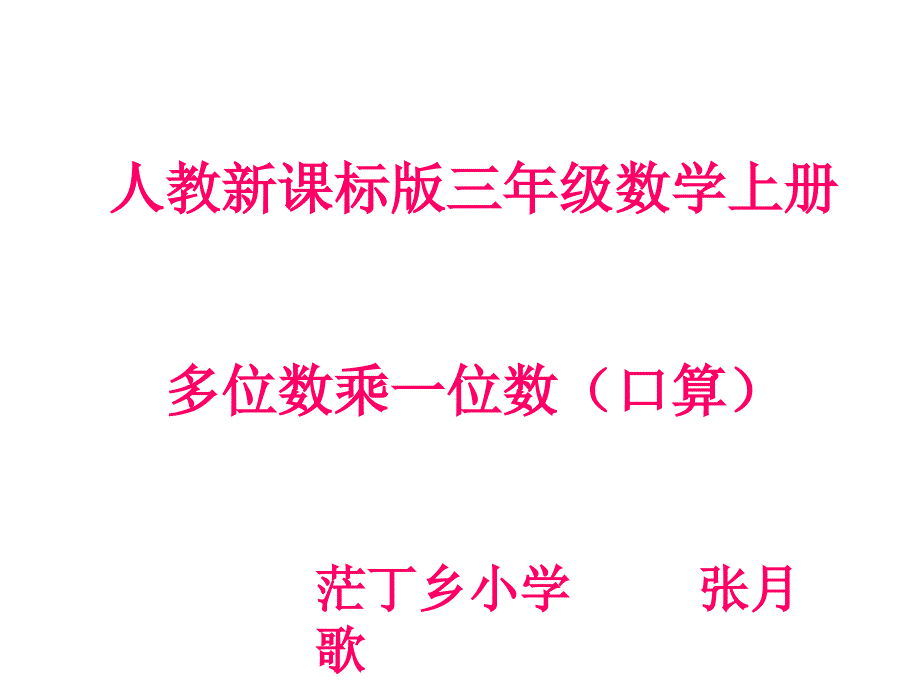 人教新课标版三年级数学上册

多位数乘一位数（口算）

茫丁乡小学　　张月歌